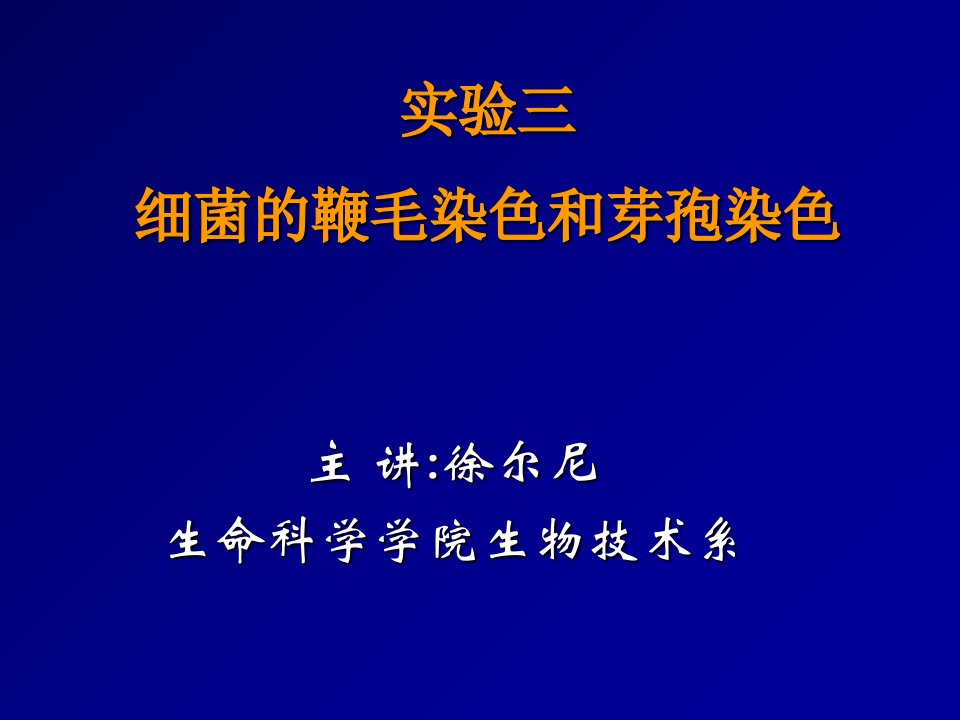 实验三

细菌的鞭毛染色和芽孢染色

主 讲:徐尔尼

生命科学学院生物技术系